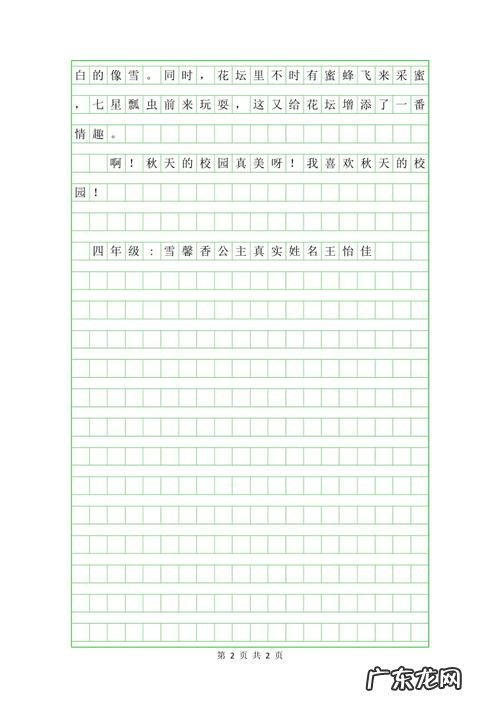 白的像雪。同时，花坛里不时有蜜蜂飞来采蜜，七星瓢虫前来玩耍，这又给花坛增添了一番情趣。

啊！秋天的校园真美呀！我喜欢秋天的校园！

四年级：雪馨香公主真实姓名王怡佳

第 2 页 共 2 页

广东龙网